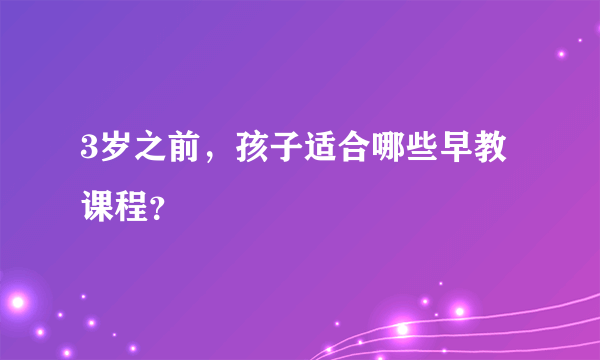 3岁之前，孩子适合哪些早教课程？